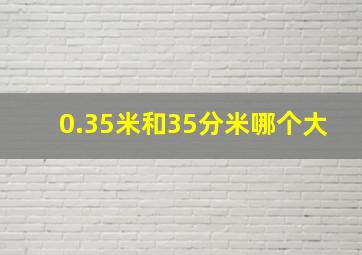 0.35米和35分米哪个大